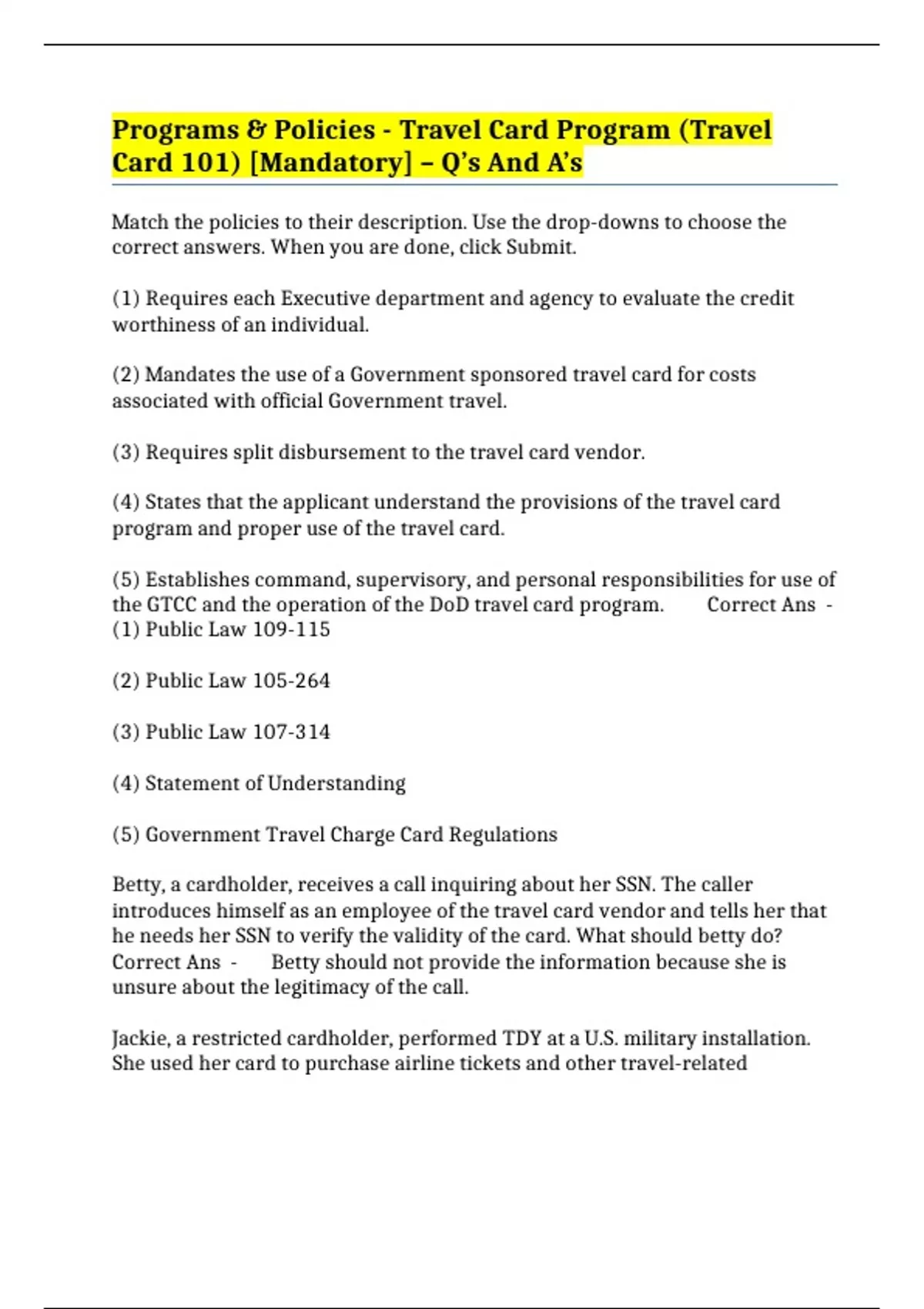 Programs & Policies - Travel Card Program (Travel Card 101) [Mandatory] – Q's And A's

Match the policies to their description. Use the drop-downs to choose the correct answers. When you are done, click Submit.

(1) Requires each Executive department and agency to evaluate the credit worthiness of an individual.

(2) Mandates the use of a Government sponsored travel card for costs associated with official Government travel.

(3) Requires split disbursement to the travel card vendor.

(4) States that the applicant understand the provisions of the travel card program and proper use of the travel card.

(5) Establishes command, supervisory, and personal responsibilities for use of the GTCC and the operation of the DoD travel card program. Correct Ans - (1) Public Law 109-115

(2) Public Law 105-264

(3) Public Law 107-314

(4) Statement of Understanding

(5) Government Travel Charge Card Regulations

Betty, a cardholder, receives a call inquiring about her SSN. The caller introduces himself as an employee of the travel card vendor and tells her that he needs her SSN to verify the validity of the card. What should betty do? Correct Ans - Betty should not provide the information because she is unsure about the legitimacy of the call.

Jackie, a restricted cardholder, performed TDY at a U.S. military installation. She used her card to purchase airline tickets and other travel-related